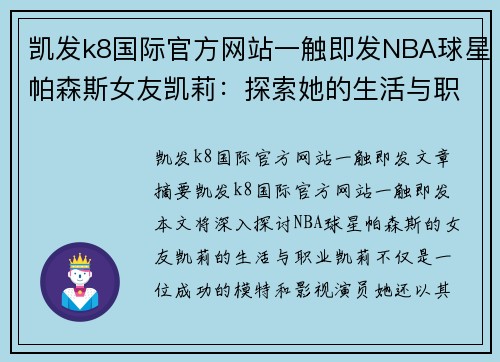 凯发k8国际官方网站一触即发NBA球星帕森斯女友凯莉：探索她的生活与职

凯发k8国际官方网站一触即发文章摘要凯发k8国际官方网站一触即发本文将深入探讨NBA球星帕森斯的女友凯莉的生活与职业凯莉不仅是一位成功的模特和影视演员她还以其